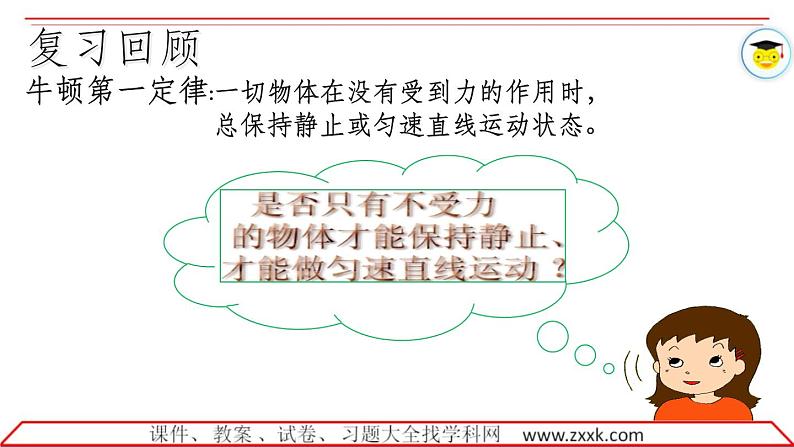 复习回顾

牛顿第一定律:一切物体在没有受到力的作用时，总保持静止或匀速直线运动状态。

是否只有不受力的物体才能保持静止、才能做匀速直线运动？

课件、教案、试卷、习题大全找学科网 www.zxxk.com